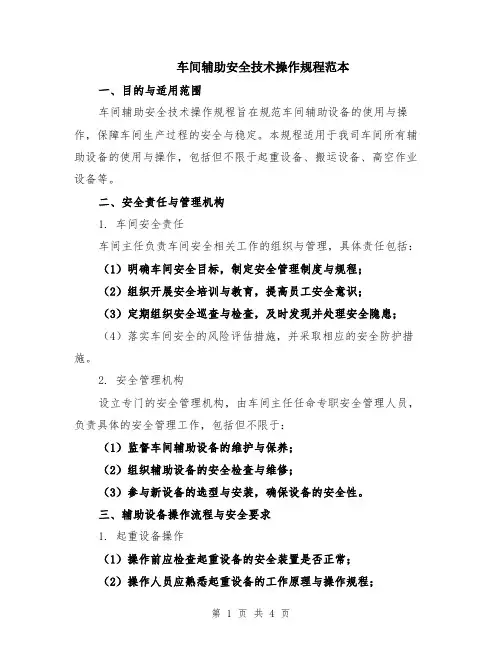 车间辅助安全技术操作规程范本

一、目的与适用范围

车间辅助安全技术操作规程旨在规范车间辅助设备的使用与操作，保障车间生产过程的安全与稳定。本规程适用于我司车间所有辅助设备的使用与操作，包括但不限于起重设备、搬运设备、高空作业设备等。

二、安全责任与管理机构

1. 车间安全责任

车间主任负责车间安全相关工作的组织与管理，具体责任包括：

（1）明确车间安全目标，制定安全管理制度与规程；

（2）组织开展安全培训与教育，提高员工安全意识；

（3）定期组织安全巡查与检查，及时发现并处理安全隐患；

（4）落实车间安全的风险评估措施，并采取相应的安全防护措施。

2. 安全管理机构

设立专门的安全管理机构，由车间主任任命专职安全管理人员，负责具体的安全管理工作，包括但不限于：

（1）监督车间辅助设备的维护与保养；

（2）组织辅助设备的安全检查与维修；

（3）参与新设备的选型与安装，确保设备的安全性。

三、辅助设备操作流程与安全要求

1. 起重设备操作

（1）操作前应检查起重设备的安全装置是否正常；

（2）操作人员应熟悉起重设备的工作原理与操作规程；

第 1 页 共 4 页